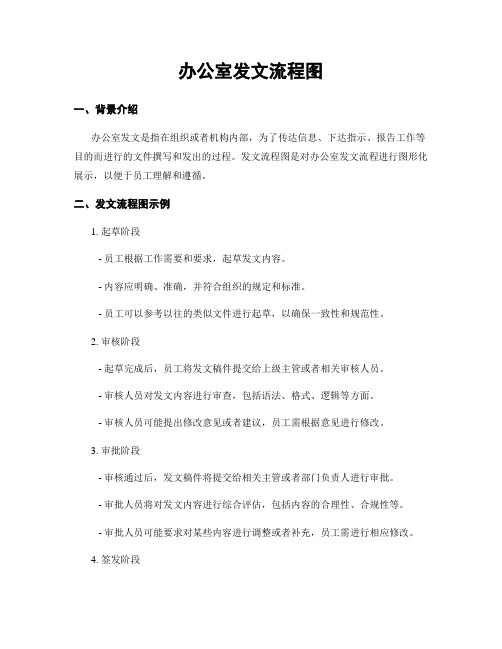 办公室发文流程图

一、背景介绍

办公室发文是指在组织或者机构内部，为了传达信息、下达指示、报告工作等目的而进行的文件撰写和发出的过程。发文流程图是对办公室发文流程进行图形化展示，以便于员工理解和遵循。

二、发文流程图示例

1. 起草阶段

- 员工根据工作需要和要求，起草发文内容。

- 内容应明确、准确，并符合组织的规定和标准。

- 员工可以参考以往的类似文件进行起草，以确保一致性和规范性。

2. 审核阶段

- 起草完成后，员工将发文稿件提交给上级主管或者相关审核人员。

- 审核人员对发文内容进行审查，包括语法、格式、逻辑等方面。

- 审核人员可能提出修改意见或者建议，员工需根据意见进行修改。

3. 审批阶段

- 审核通过后，发文稿件将提交给相关主管或者部门负责人进行审批。

- 审批人员将对发文内容进行综合评估，包括内容的合理性、合规性等。

- 审批人员可能要求对某些内容进行调整或者补充，员工需进行相应修改。

4. 签发阶段